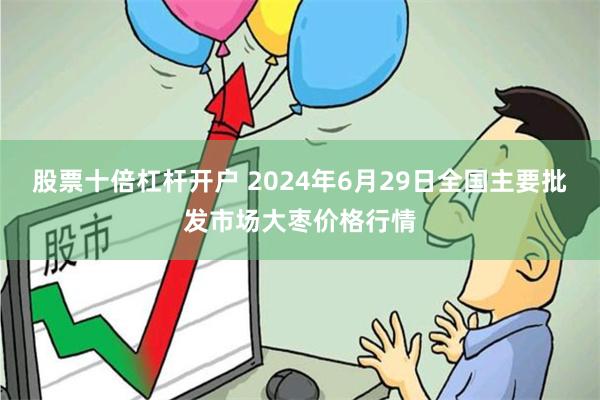 股票十倍杠杆开户 2024年6月29日全国主要批发市场大枣价格行情

股市